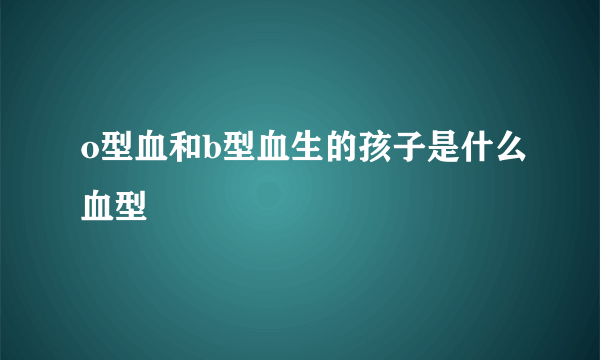 o型血和b型血生的孩子是什么血型